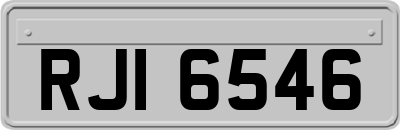 RJI 6546